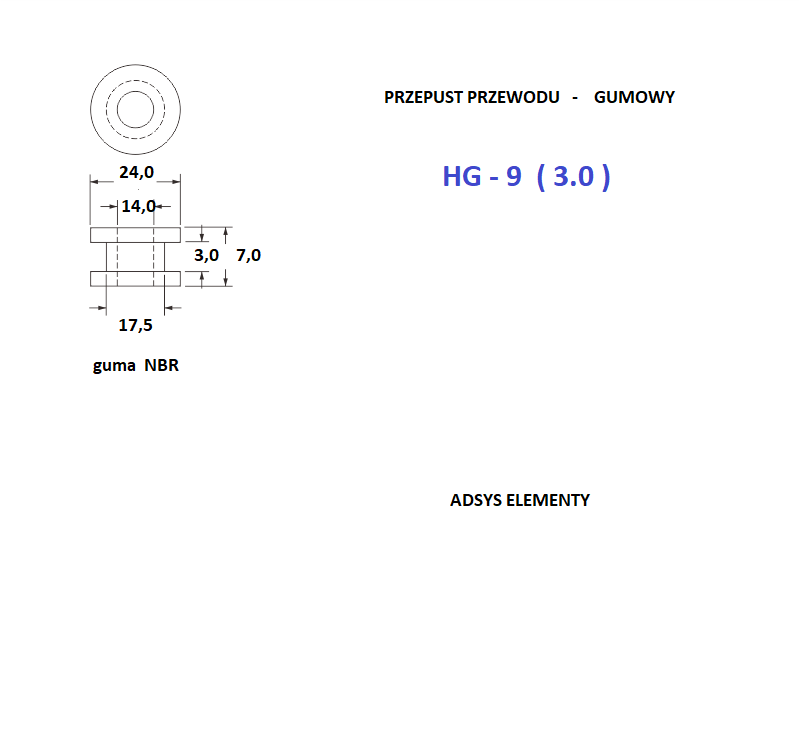 PRZEPUST PRZEWODU - GUMOWY

HG - 9 ( 3.0 )

24,0

14,0

3,0 7,0

17,5

guma NBR

ADSYS ELEMENTY